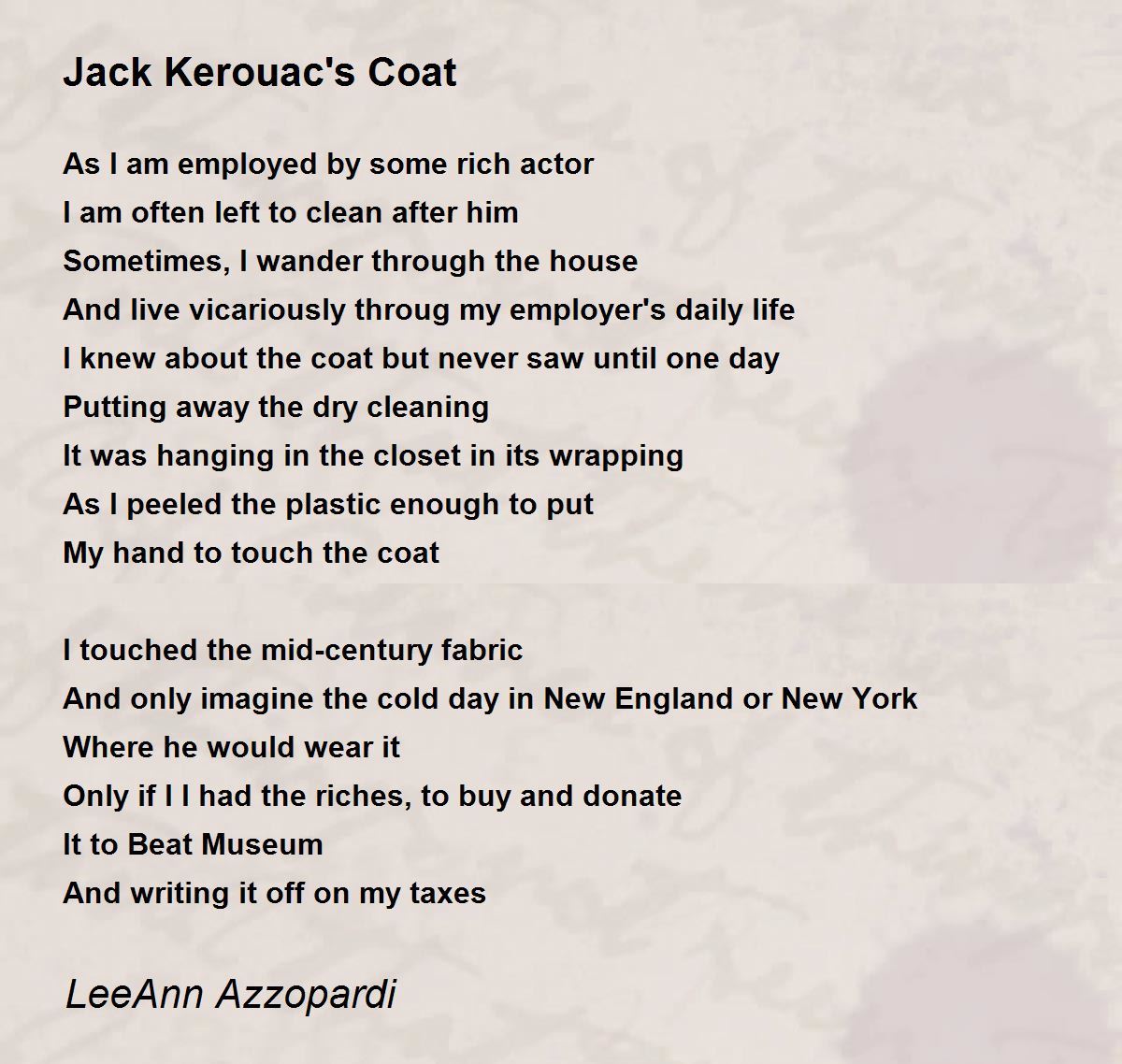 Jack Kerouac's Coat

As I am employed by some rich actor
I am often left to clean after him
Sometimes, I wander through the house
And live vicariously throug my employer's daily life
I knew about the coat but never saw until one day
Putting away the dry cleaning
It was hanging in the closet in its wrapping
As I peeled the plastic enough to put
My hand to touch the coat

I touched the mid-century fabric
And only imagine the cold day in New England or New York
Where he would wear it
Only if I I had the riches, to buy and donate
It to Beat Museum
And writing it off on my taxes

LeeAnn Azzopardi